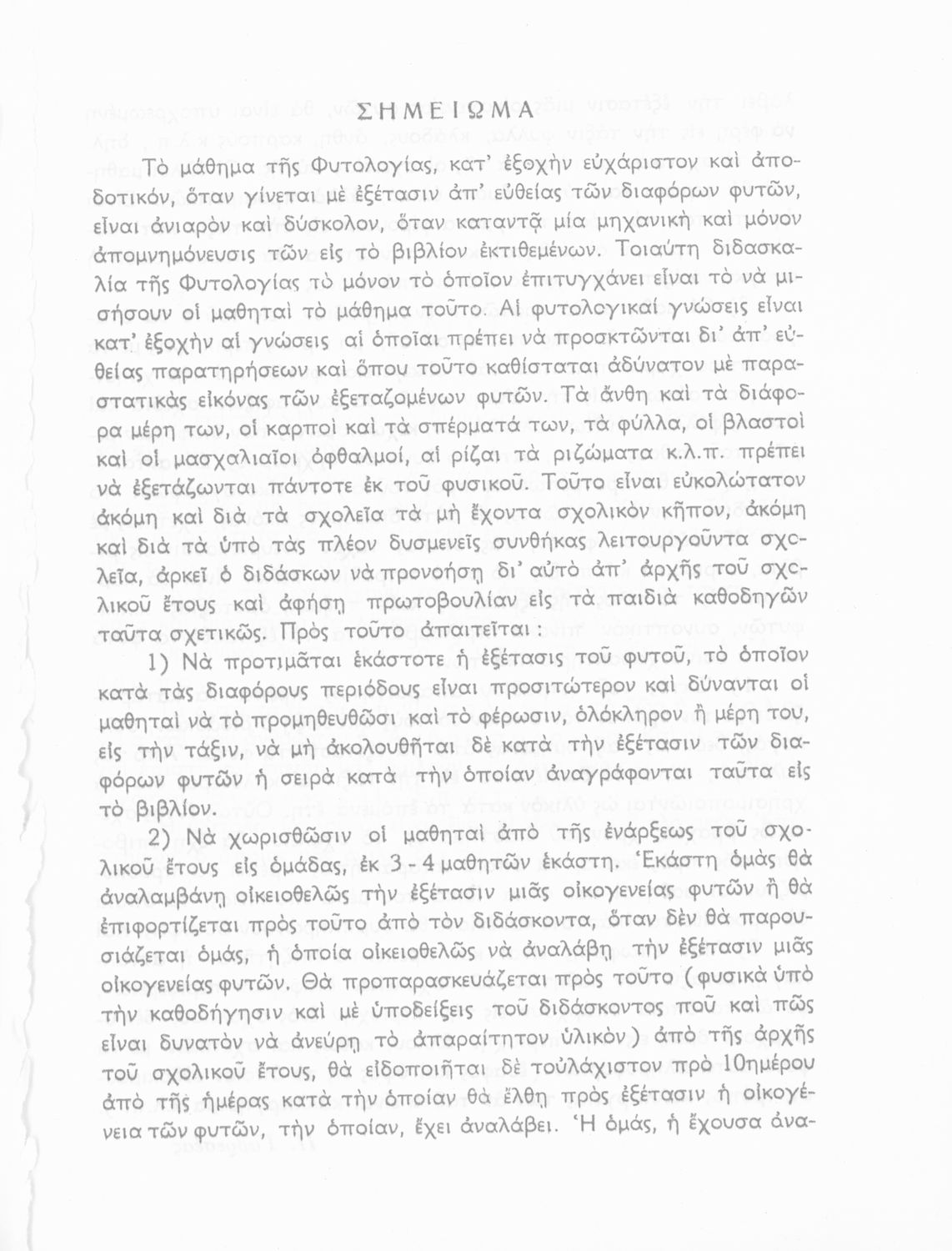 ΣΗΜΕΙΩΜΑ

Τὸ μάθημα τῆς Φυτολογίας, κατ' ἐξοχὴν εὐχάριστον καὶ ἀποδοτικόν, ὅταν γίνεται μὲ ἐξέτασιν ἀπ' εὐθείας τῶν διαφόρων φυτῶν, εἶναι ἀνιαρὸν καὶ δύσκολον, ὅταν καταντᾷ μία μηχανικὴ καὶ μόνον ἀπομνημόνευσις τῶν εἰς τὸ βιβλίον ἐκτιθεμένων. Τοιαύτη διδασκαλία τῆς Φυτολογίας τὸ μόνον τὸ ὁποῖον ἐπιτυγχάνει εἶναι τὸ νὰ μισήσουν οἱ μαθηταὶ τὸ μάθημα τοῦτο. Αἱ φυτολογικαὶ γνώσεις εἶναι κατ' ἐξοχὴν αἱ γνώσεις αἱ ὁποῖαι πρέπει νὰ προσκτῶνται δι' ἀπ' εὐθείας παρατηρήσεων καὶ ὅπου τοῦτο καθίσταται ἀδύνατον μὲ παραστατικὰς εἰκόνας τῶν ἐξεταζομένων φυτῶν. Τὰ ἄνθη καὶ τὰ διάφορα μέρη των, οἱ καρποὶ καὶ τὰ σπέρματά των, τὰ φύλλα, οἱ βλαστοὶ καὶ οἱ μασχαλιαῖοι ὀφθαλμοί, αἱ ρίζαι τὰ ριζώματα κ.λ.π. πρέπει νὰ ἐξετάζωνται πάντοτε ἐκ τοῦ φυσικοῦ. Τοῦτο εἶναι εὐκολώτατον ἀκόμη καὶ διὰ τὰ σχολεῖα τὰ μὴ ἔχοντα σχολικὸν κῆπον, ἀκόμη καὶ διὰ τὰ ὑπὸ τὰς πλέον δυσμενεῖς συνθήκας λειτουργοῦντα σχολεῖα, ἀρκεῖ ὁ διδάσκων νὰ προνοήσῃ δι' αὐτὸ ἀπ' ἀρχῆς τοῦ σχολικοῦ ἔτους καὶ ἀφήσῃ πρωτοβουλίαν εἰς τὰ παιδιὰ καθοδηγῶν ταῦτα σχετικῶς. Πρὸς τοῦτο ἀπαιτεῖται :

1) Νὰ προτιμᾶται ἑκάστοτε ἡ ἐξέτασις τοῦ φυτοῦ, τὸ ὁποῖον κατὰ τὰς διαφόρους περιόδους εἶναι προσιτώτερον καὶ δύνανται οἱ μαθηταὶ νὰ τὸ προμηθευθῶσι καὶ τὸ φέρωσιν, ὁλόκληρον ἢ μέρη του, εἰς τὴν τάξιν, νὰ μὴ ἀκολουθῆται δὲ κατὰ τὴν ἐξέτασιν τῶν διαφόρων φυτῶν ἡ σειρὰ κατὰ τὴν ὁποίαν ἀναγράφονται ταῦτα εἰς τὸ βιβλίον.

2) Νὰ χωρισθῶσιν οἱ μαθηταὶ ἀπὸ τῆς ἐνάρξεως τοῦ σχολικοῦ ἔτους εἰς ὁμάδας, ἐκ 3 - 4 μαθητῶν ἑκάστη. Ἑκάστη ὁμὰς θὰ ἀναλαμβάνῃ οἰκειοθελῶς τὴν ἐξέτασιν μιᾶς οἰκογενείας φυτῶν ἢ θὰ ἐπιφορτίζεται πρὸς τοῦτο ἀπὸ τὸν διδάσκοντα, ὅταν δὲν θὰ παρουσιάζεται ὁμάς, ἡ ὁποία οἰκειοθελῶς νὰ ἀναλάβῃ τὴν ἐξέτασιν μιᾶς οἰκογενείας φυτῶν. Θὰ προπαρασκευάζεται πρὸς τοῦτο (φυσικὰ ὑπὸ τὴν καθοδήγησιν καὶ μὲ ὑποδείξεις τοῦ διδάσκοντος ποῦ καὶ πῶς εἶναι δυνατὸν νὰ ἀνεύρῃ τὸ ἀπαραίτητον ὑλικὸν) ἀπὸ τῆς ἀρχῆς τοῦ σχολικοῦ ἔτους, θὰ εἰδοποιῆται δὲ τοὐλάχιστον πρὸ 10ημέρου ἀπὸ τῆς ἡμέρας κατὰ τὴν ὁποίαν θὰ ἔλθῃ πρὸς ἐξέτασιν ἡ οἰκογένεια τῶν φυτῶν, τὴν ὁποίαν, ἔχει ἀναλάβει. Ἡ ὁμάς, ἡ ἔχουσα ἀνα-